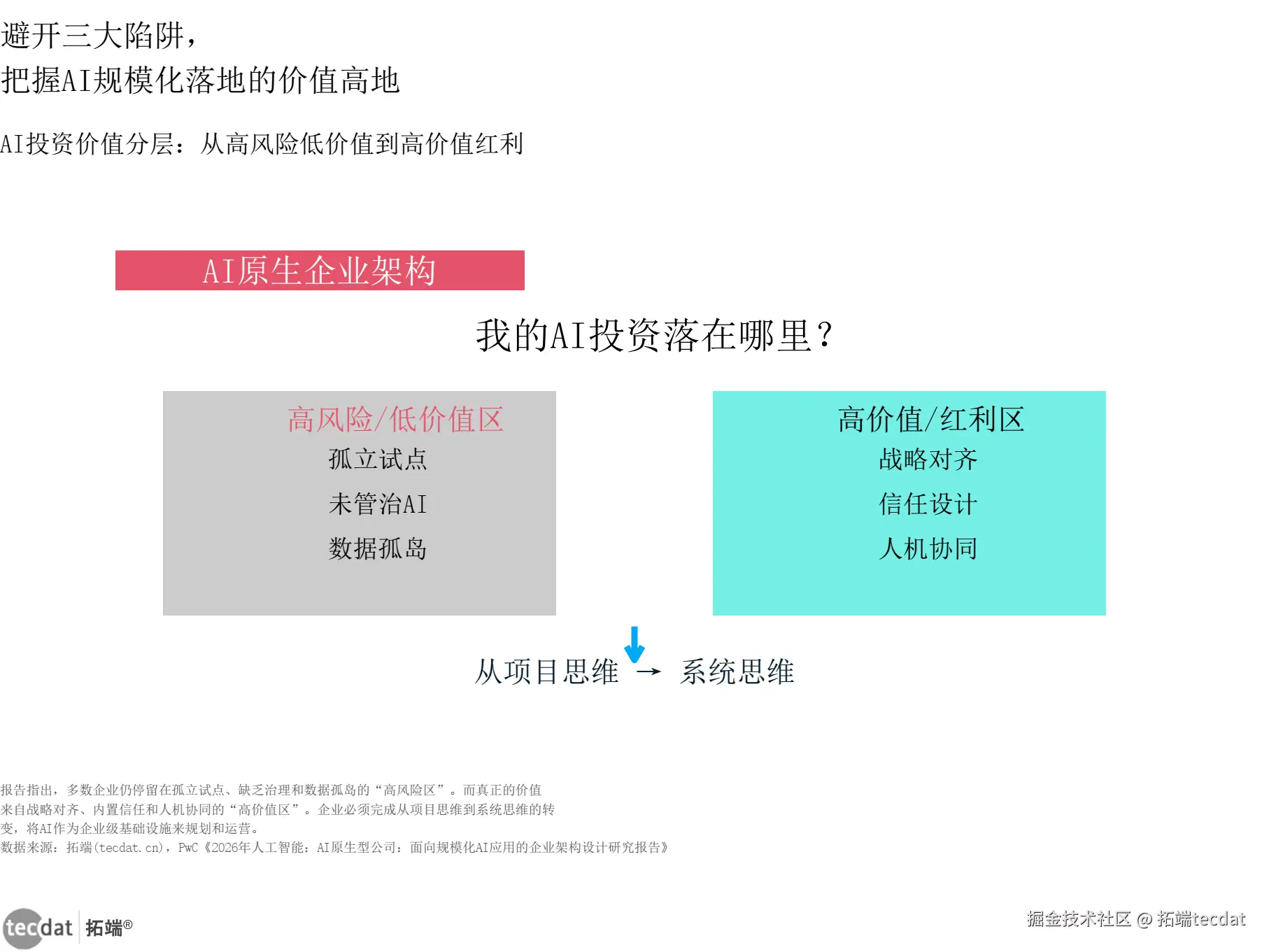 避开三大陷阱，
把握AI规模化落地的价值高地

AI投资价值分层：从高风险低价值到高价值红利

AI原生企业架构

我的AI投资落在哪里？

高风险/低价值区
孤立试点
未管治AI
数据孤岛

高价值/红利区
战略对齐
信任设计
人机协同

从项目思维 → 系统思维

报告指出，多数企业仍停留在孤立试点、缺乏治理和数据孤岛的“高风险区”。而真正的价值来自战略对齐、内置信任和人机协同的“高价值区”。企业必须完成从项目思维到系统思维的转变，将AI作为企业级基础设施来规划和运营。
数据来源：拓端(tecdat.cn)，PwC《2026年人工智能：AI原生型公司：面向规模化AI应用的企业架构设计研究报告》

tecdat 拓端®

掘金技术社区 @ 拓端tecdat